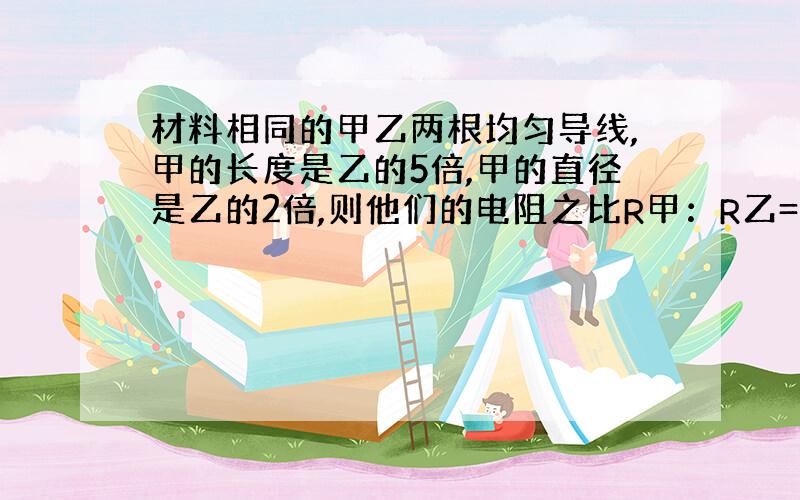 材料相同的甲乙两根均匀导线,甲的长度是乙的5倍,甲的直径是乙的2倍,则他们的电阻之比R甲：R乙=